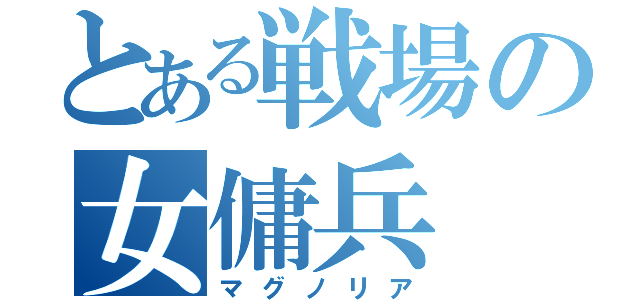 とある戦場の女傭兵
マグノリア